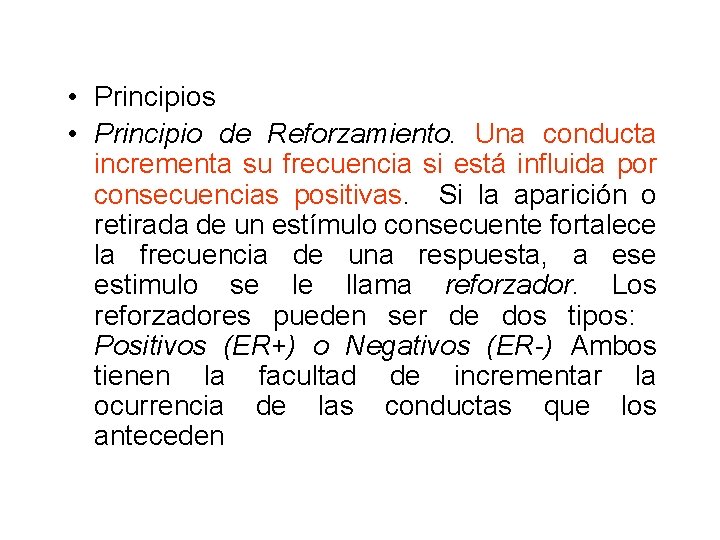 • Principios

• Principio de Reforzamiento. Una conducta incrementa su frecuencia si está influida por consecuencias positivas. Si la aparición o retirada de un estímulo consecuente fortalece la frecuencia de una respuesta, a ese estimulo se le llama reforzador. Los reforzadores pueden ser de dos tipos: Positivos (ER+) o Negativos (ER-) Ambos tienen la facultad de incrementar la ocurrencia de las conductas que los anteceden